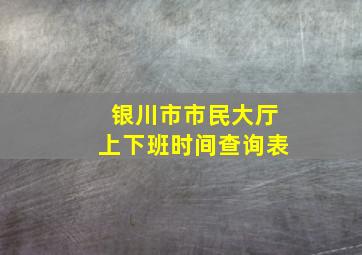 银川市市民大厅
上下班时间查询表